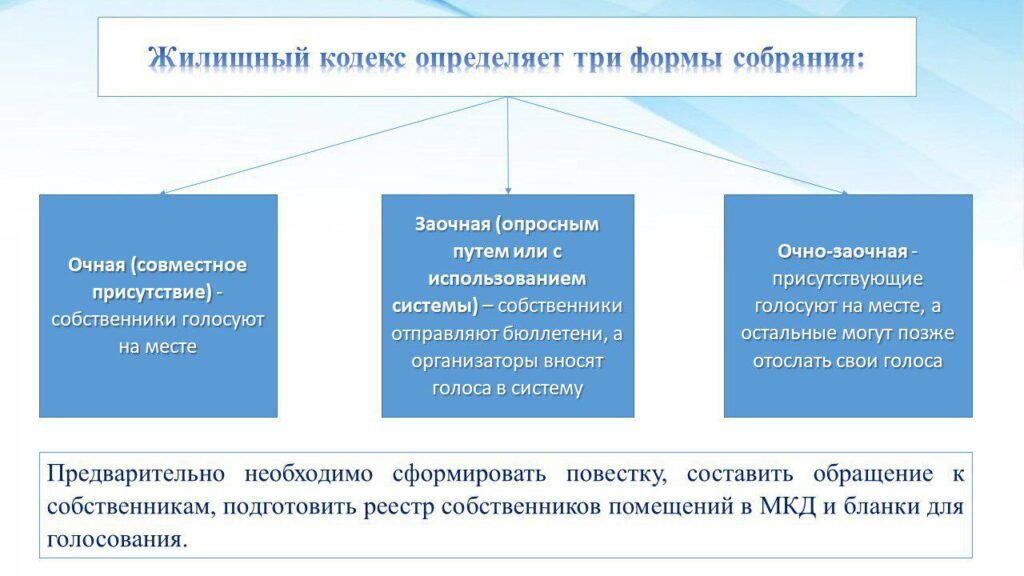 Жилищный кодекс определяет три формы собрания:

Очная (совместное присутствие) - собственники голосуют на месте

Заочная (опросным путем или с использованием системы) – собственники отправляют бюллетени, а организаторы вносят голоса в систему

Очно-заочная - присутствующие голосуют на месте, а остальные могут позже отослать свои голоса

Предварительно необходимо сформировать повестку, составить обращение к собственникам, подготовить реестр собственников помещений в МКД и бланки для голосования.